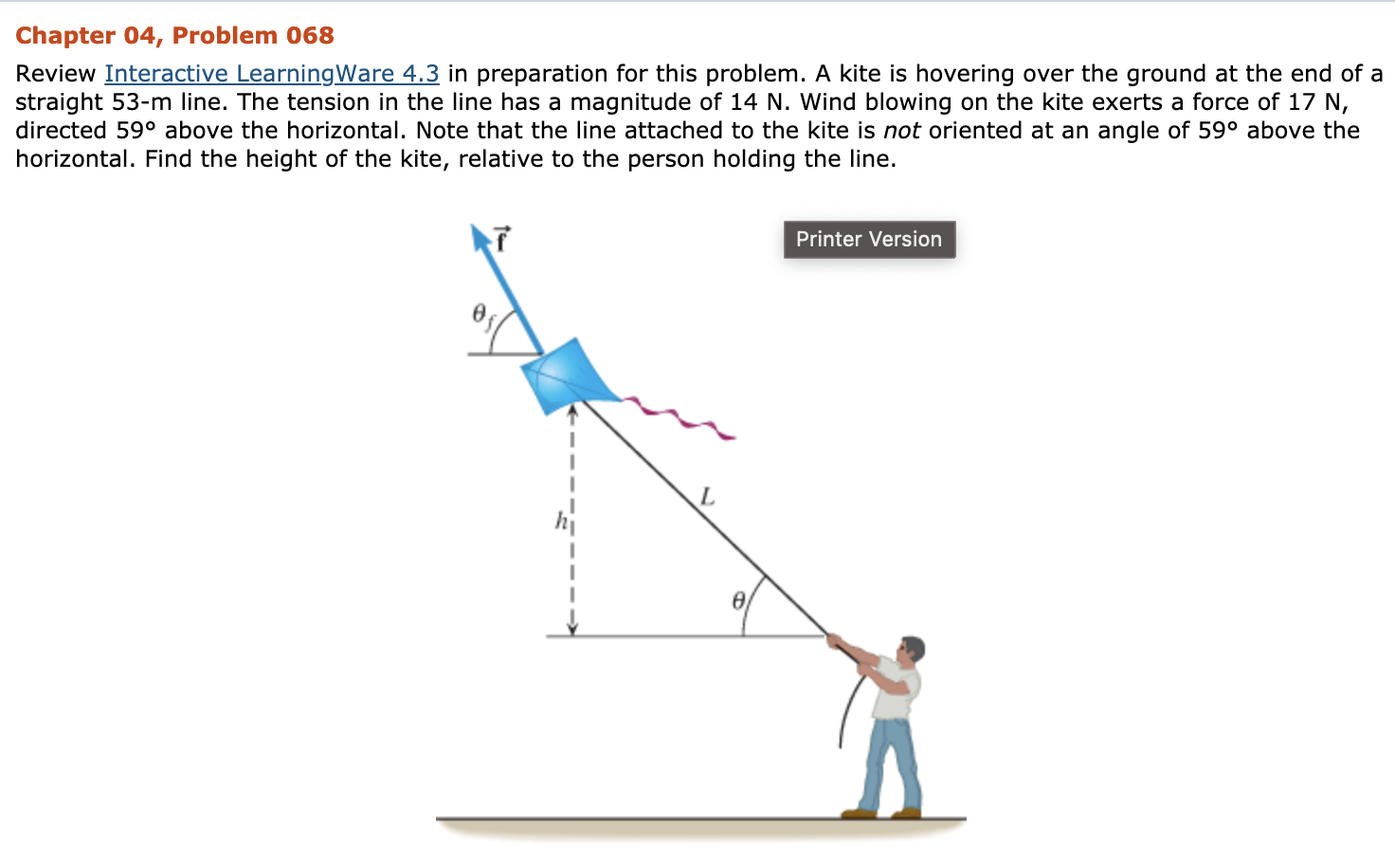 Chapter 04, Problem 068

Review Interactive LearningWare 4.3 in preparation for this problem. A kite is hovering over the ground at the end of a straight 53-m line. The tension in the line has a magnitude of 14 N. Wind blowing on the kite exerts a force of 17 N, directed 59° above the horizontal. Note that the line attached to the kite is not oriented at an angle of 59° above the horizontal. Find the height of the kite, relative to the person holding the line.

$\vec{f}$

Printer Version

$\theta_f$

$L$

$h$

$\theta$